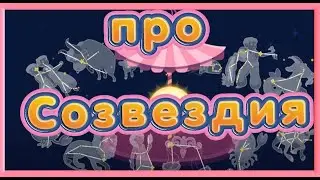 про
Созвездия